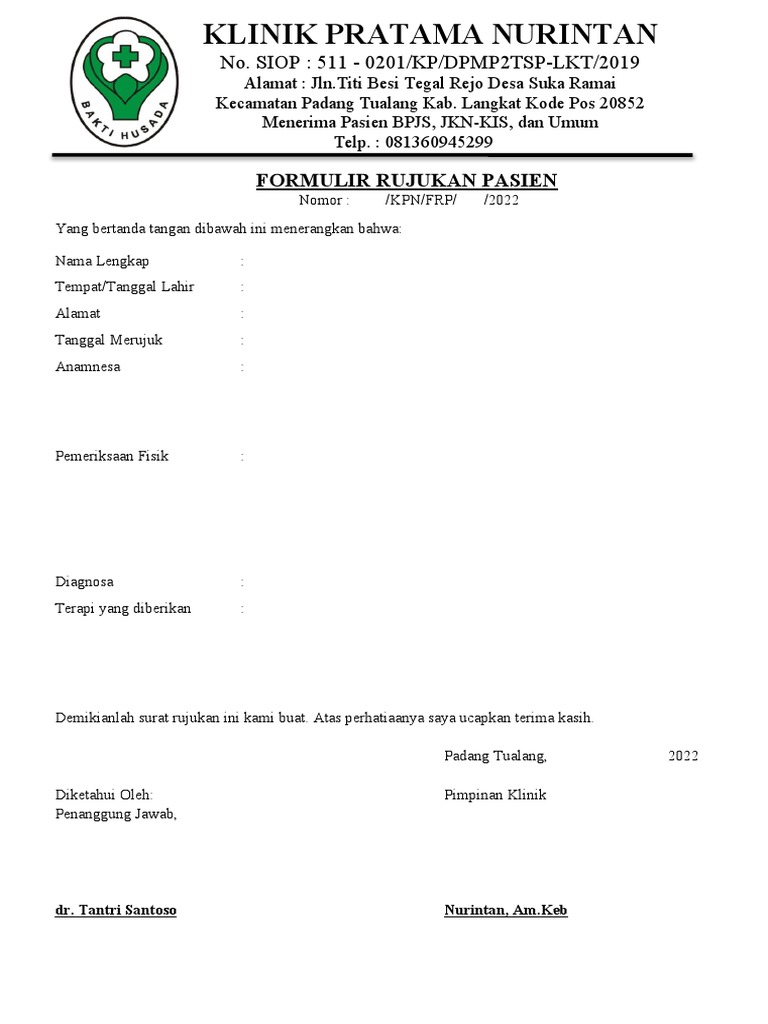 BAKTI HUSADA

KLINIK PRATAMA NURINTAN
No. SIOP : 511 - 0201/KP/DPMP2TSP-LKT/2019
Alamat : Jln.Titi Besi Tegal Rejo Desa Suka Ramai
Kecamatan Padang Tualang Kab. Langkat Kode Pos 20852
Menerima Pasien BPJS, JKN-KIS, dan Umum
Telp. : 081360945299

FORMULIR RUJUKAN PASIEN
Nomor : /KPN/FRP/ /2022

Yang bertanda tangan dibawah ini menerangkan bahwa:

Nama Lengkap :
Tempat/Tanggal Lahir :
Alamat :
Tanggal Merujuk :
Anamnesa :

Pemeriksaan Fisik :

Diagnosa :
Terapi yang diberikan :

Demikianlah surat rujukan ini kami buat. Atas perhatiaanya saya ucapkan terima kasih.

Padang Tualang, 2022

Diketahui Oleh:
Penanggung Jawab,

Pimpinan Klinik

dr. Tantri Santoso

Nurintan, Am.Keb